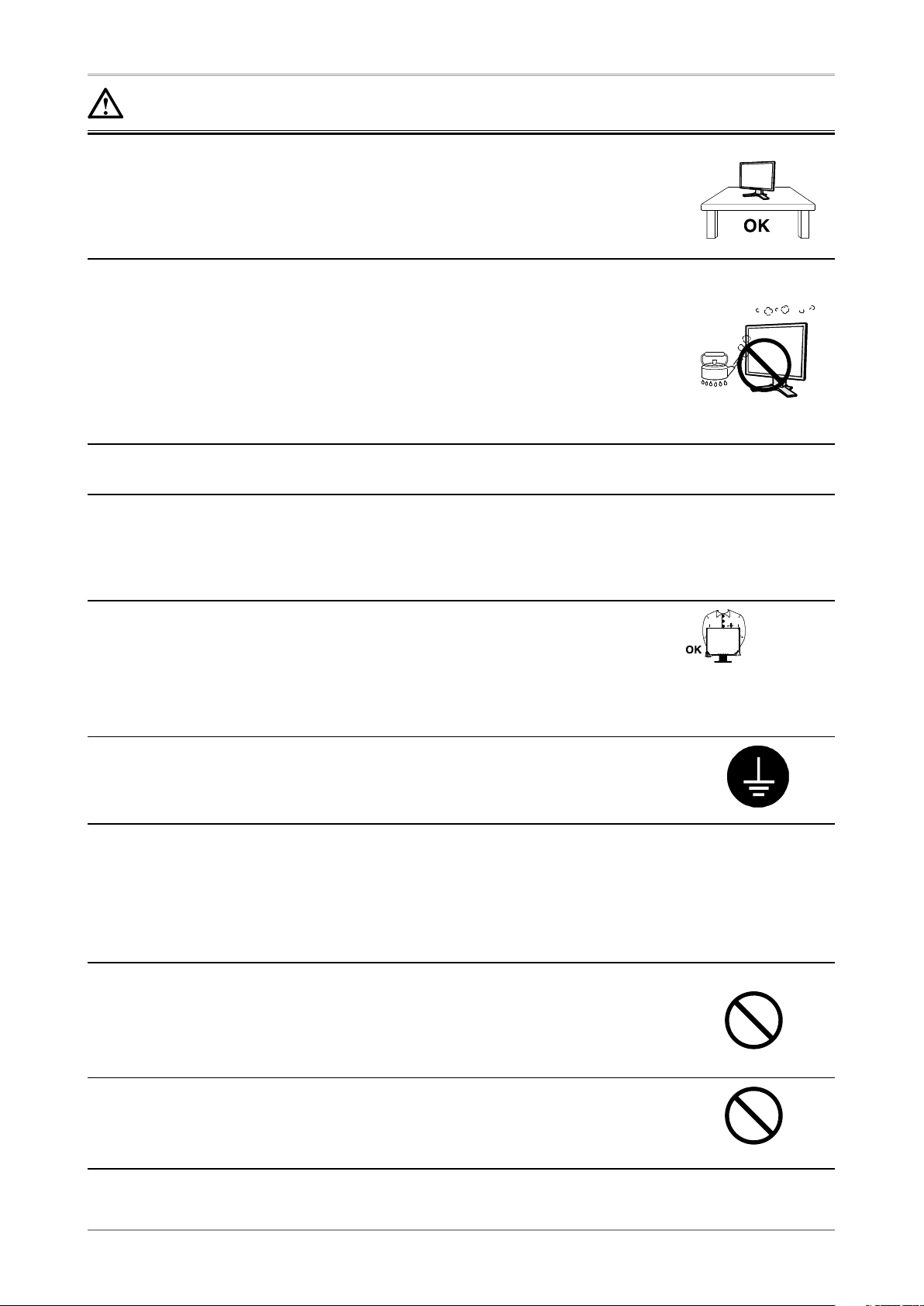 OK

OK